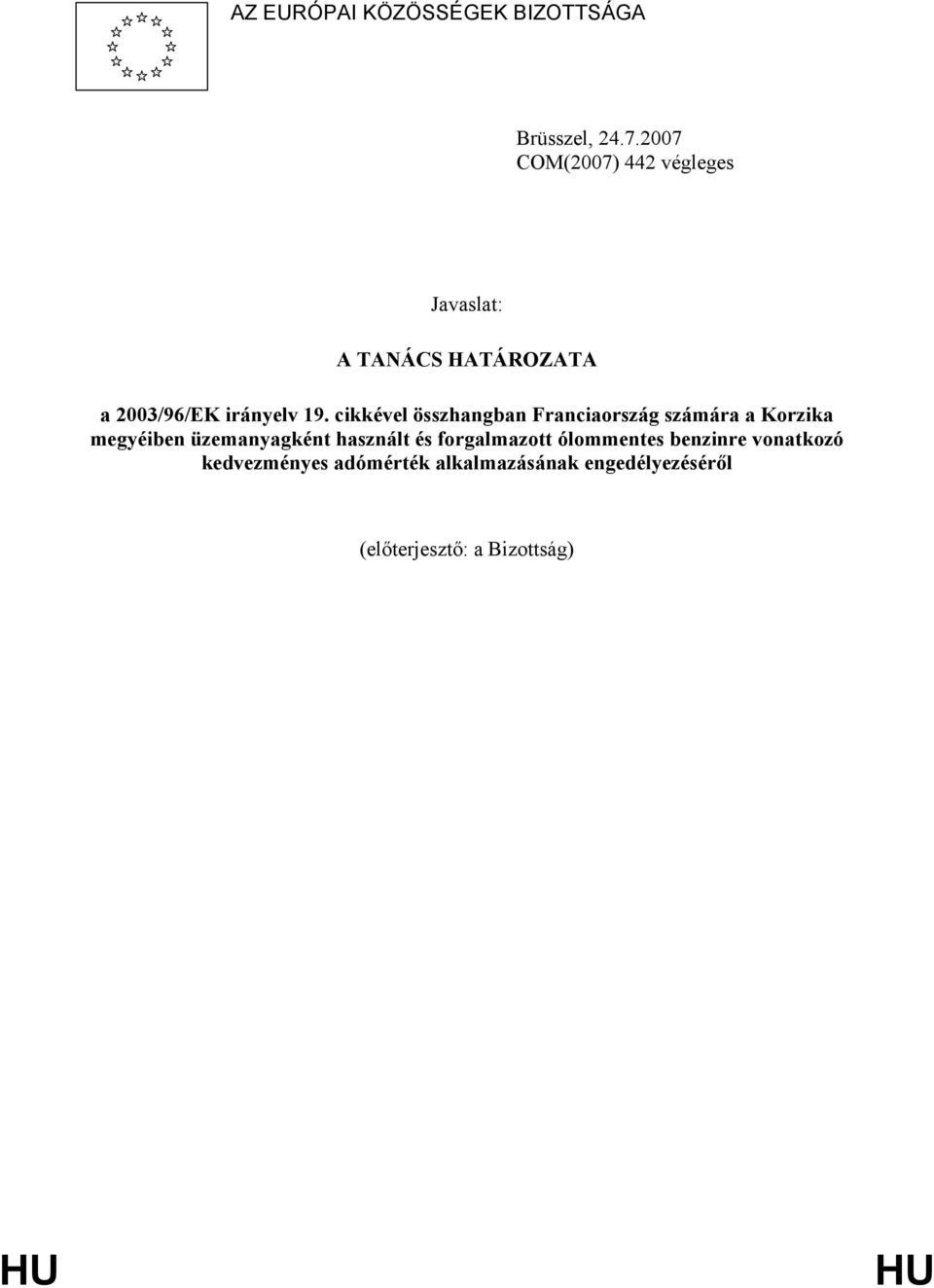 AZ EURÓPAI KÖZÖSSÉGEK BIZOTTSÁGA

Brüsszel, 24.7.2007
COM(2007) 442 végleges

Javaslat:

A TANÁCS HATÁROZATA

a 2003/96/EK irányelv 19. cikkével összhangban Franciaország számára a Korzika megyéiben üzemanyagként használt és forgalmazott ólommentes benzinre vonatkozó kedvezményes adómérték alkalmazásának engedélyezéséről

(előterjesztő: a Bizottság)

HU HU